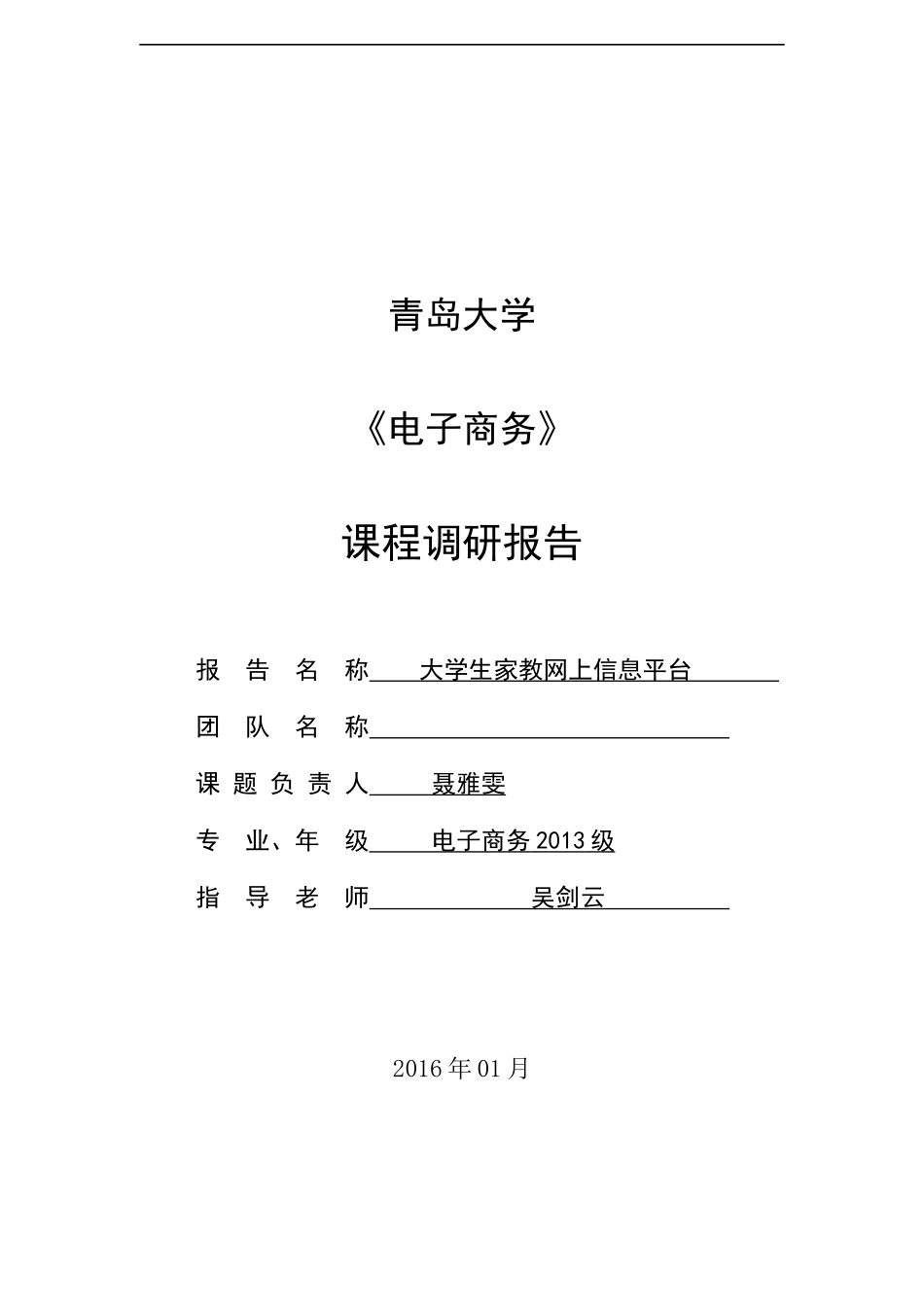 青岛大学

《电子商务》

课程调研报告

报 告 名 称 大学生家教网上信息平台

团 队 名 称

课 题 负 责 人 聂雅雯

专 业、年 级 电子商务 2013 级

指 导 老 师 吴剑云

2016 年 01 月